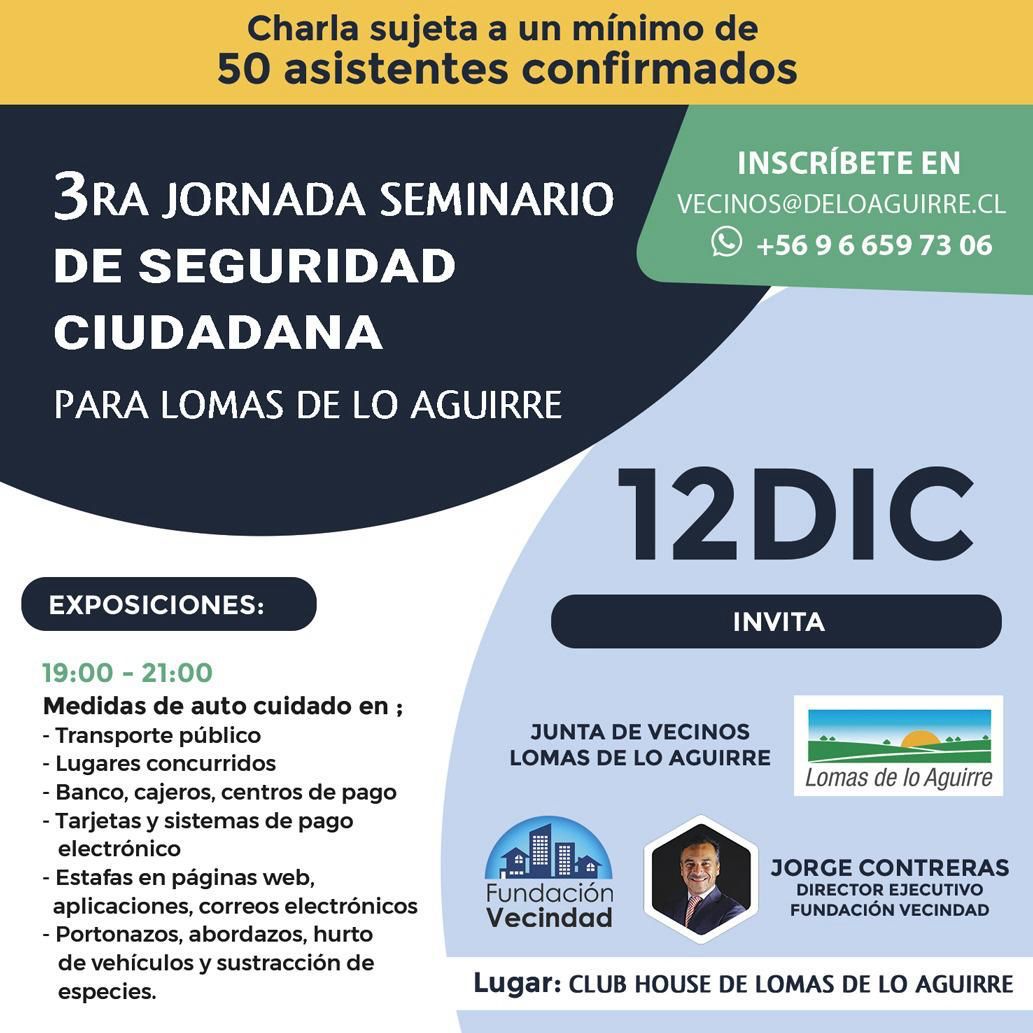 Charla sujeta a un mínimo de
50 asistentes confirmados

3RA JORNADA SEMINARIO
DE SEGURIDAD
CIUDADANA
PARA LOMAS DE LO AGUIRRE

INSCRÍBETE EN
VECINOS@DELOAGUIRRE.CL
+56 9 6 659 73 06

12DIC

INVITA

EXPOSICIONES:

19:00 - 21:00
Medidas de auto cuidado en ;
- Transporte público
- Lugares concurridos
- Banco, cajeros, centros de pago
- Tarjetas y sistemas de pago electrónico
- Estafas en páginas web, aplicaciones, correos electrónicos
- Portonazos, abordazos, hurto de vehículos y sustracción de especies.

JUNTA DE VECINOS
LOMAS DE LO AGUIRRE

Lomas de lo Aguirre

Fundación
Vecindad

JORGE CONTRERAS
DIRECTOR EJECUTIVO
FUNDACIÓN VECINDAD

Lugar: CLUB HOUSE DE LOMAS DE LO AGUIRRE